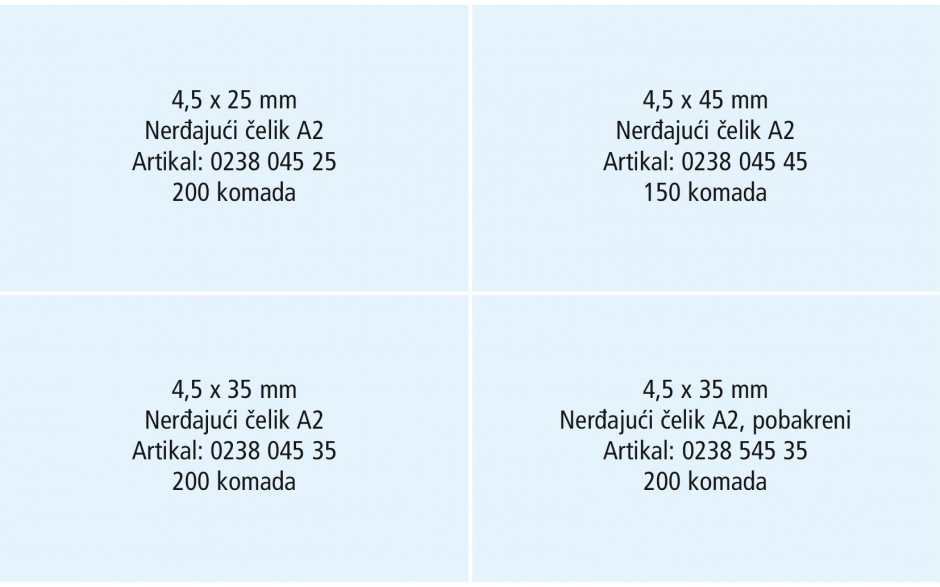 4,5 x 25 mm
Nerđajući čelik A2
Artikal: 0238 045 25
200 komada

4,5 x 45 mm
Nerđajući čelik A2
Artikal: 0238 045 45
150 komada

4,5 x 35 mm
Nerđajući čelik A2
Artikal: 0238 045 35
200 komada

4,5 x 35 mm
Nerđajući čelik A2, pobakreni
Artikal: 0238 545 35
200 komada